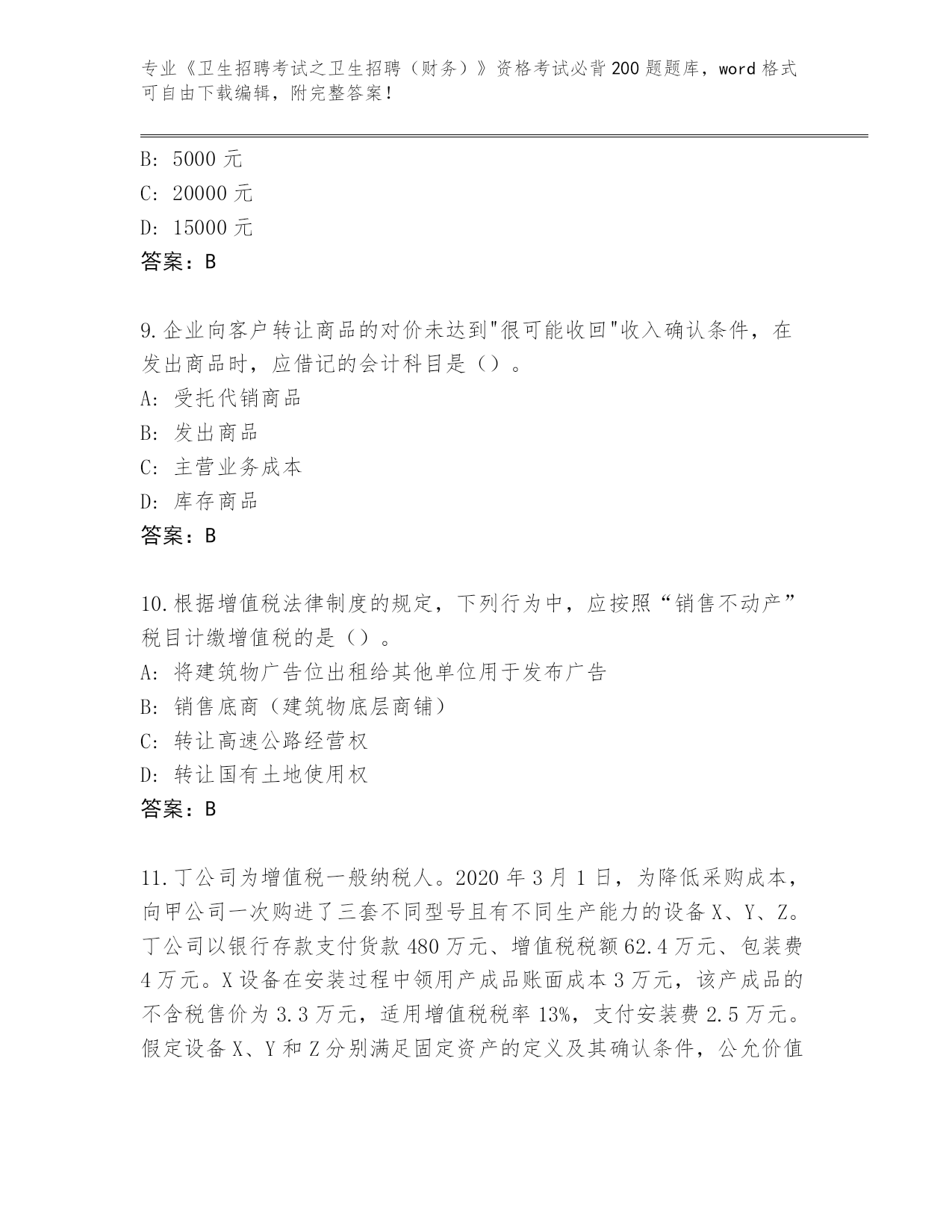 专业《卫生招聘考试之卫生招聘（财务）》资格考试必背200题题库，word格式可自由下载编辑，附完整答案！

B：5000元
C：20000元
D：15000元
答案：B

9.企业向客户转让商品的对价未达到"很可能收回"收入确认条件，在发出商品时，应借记的会计科目是（）。
A：受托代销商品
B：发出商品
C：主营业务成本
D：库存商品
答案：B

10.根据增值税法律制度的规定，下列行为中，应按照“销售不动产”税目计缴增值税的是（）。
A：将建筑物广告位出租给其他单位用于发布广告
B：销售底商（建筑物底层商铺）
C：转让高速公路经营权
D：转让国有土地使用权
答案：B

11.丁公司为增值税一般纳税人。2020年3月1日，为降低采购成本，向甲公司一次购进了三套不同型号且有不同生产能力的设备X、Y、Z。丁公司以银行存款支付货款480万元、增值税税额62.4万元、包装费4万元。X设备在安装过程中领用产成品账面成本3万元，该产成品的不含税售价为3.3万元，适用增值税税率13%，支付安装费2.5万元。假定设备X、Y和Z分别满足固定资产的定义及其确认条件，公允价值